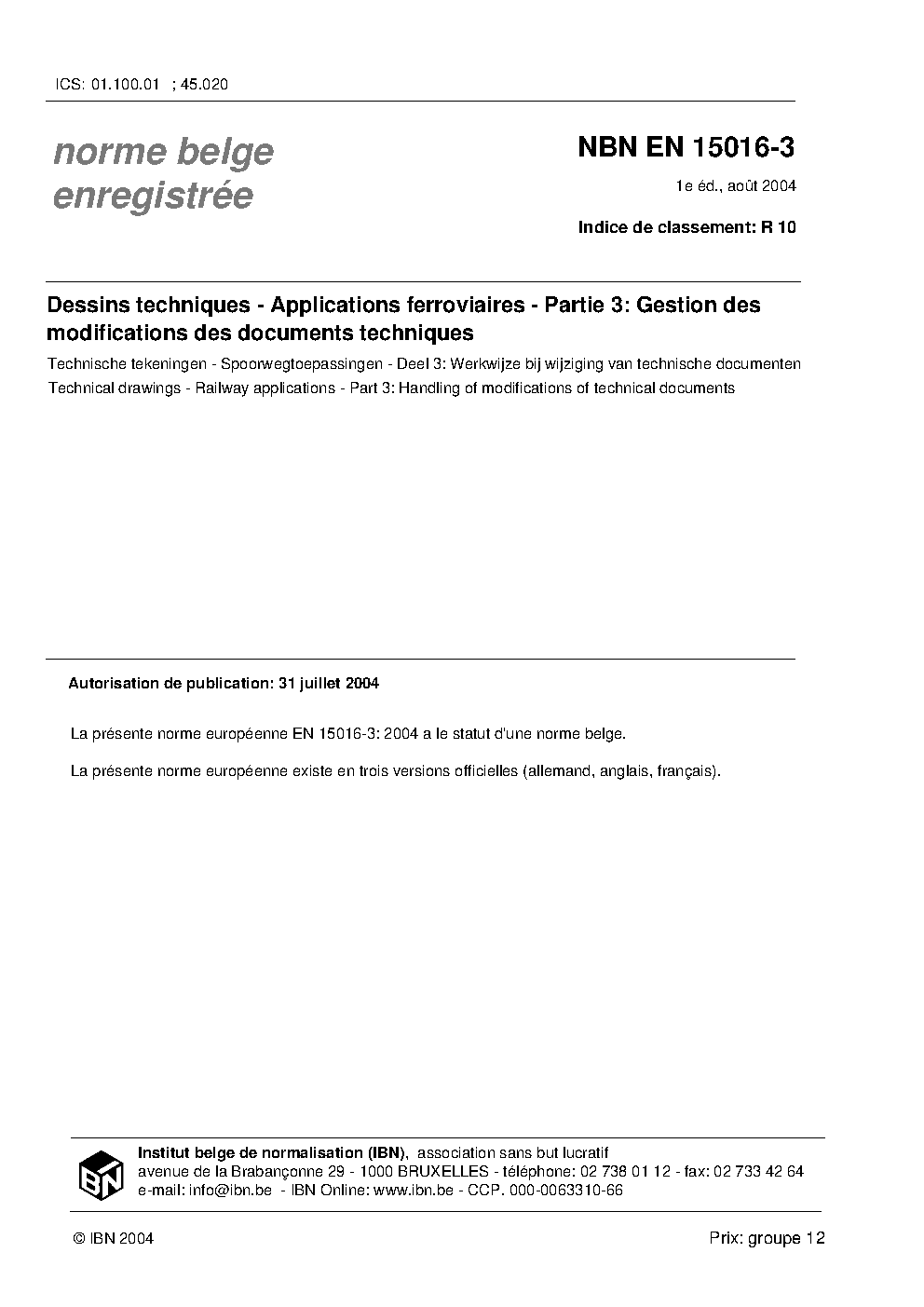 ICS: 01.100.01 ; 45.020

norme belge
enregistrée

NBN EN 15016-3

1e éd., août 2004

Indice de classement: R 10

Dessins techniques - Applications ferroviaires - Partie 3: Gestion des modifications des documents techniques

Technische tekeningen - Spoorwegtoepassingen - Deel 3: Werkwijze bij wijziging van technische documenten

Technical drawings - Railway applications - Part 3: Handling of modifications of technical documents

Autorisation de publication: 31 juillet 2004

La présente norme européenne EN 15016-3: 2004 a le statut d'une norme belge.

La présente norme européenne existe en trois versions officielles (allemand, anglais, français).

IBN

Institut belge de normalisation (IBN), association sans but lucratif
avenue de la Brabançonne 29 - 1000 BRUXELLES - téléphone: 02 738 01 12 - fax: 02 733 42 64
e-mail: info@ibn.be - IBN Online: www.ibn.be - CCP. 000-0063310-66

© IBN 2004

Prix: groupe 12